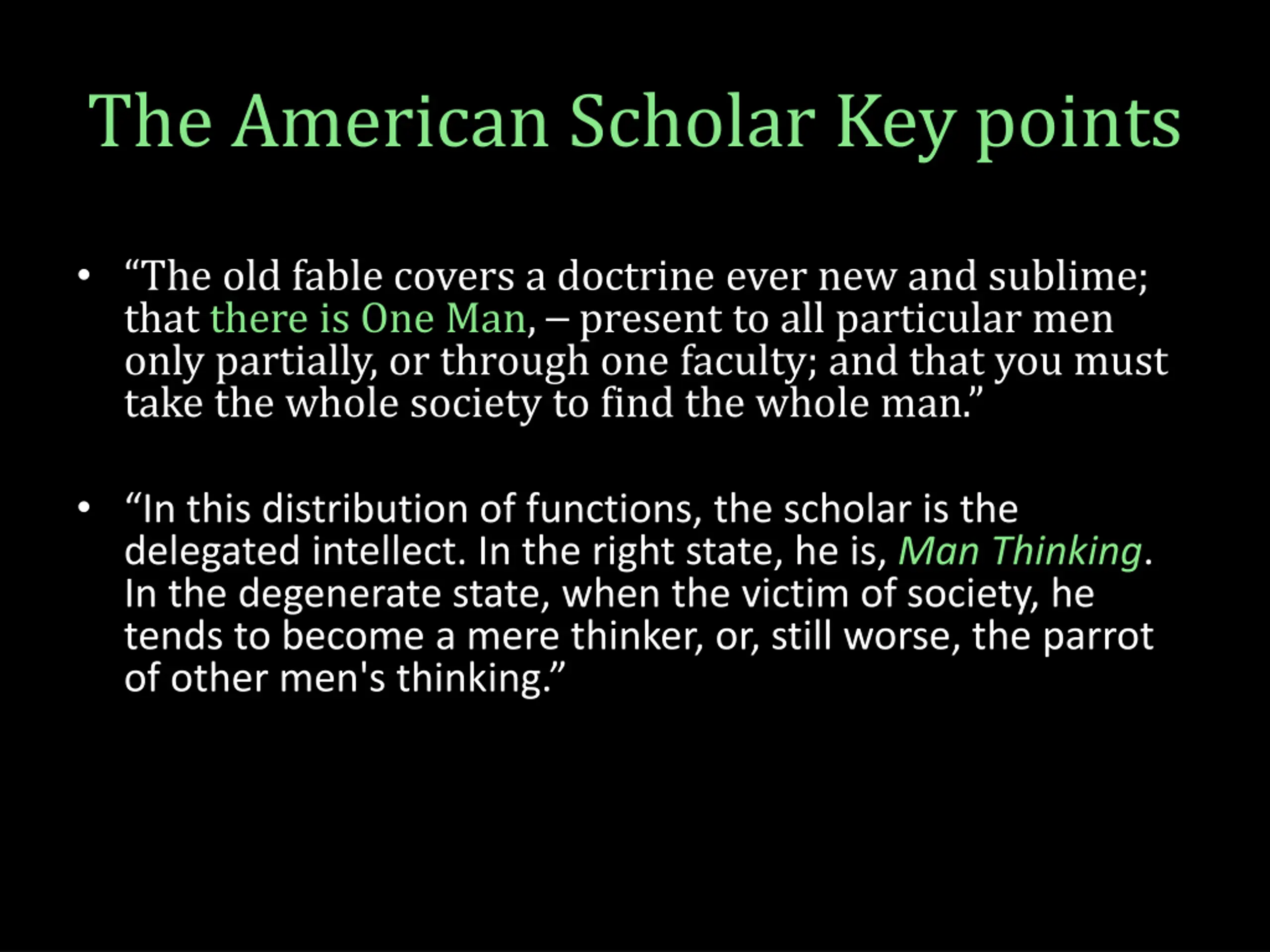 The American Scholar Key points

• “The old fable covers a doctrine ever new and sublime; that there is One Man, – present to all particular men only partially, or through one faculty; and that you must take the whole society to find the whole man.”

• “In this distribution of functions, the scholar is the delegated intellect. In the right state, he is, Man Thinking. In the degenerate state, when the victim of society, he tends to become a mere thinker, or, still worse, the parrot of other men's thinking.”